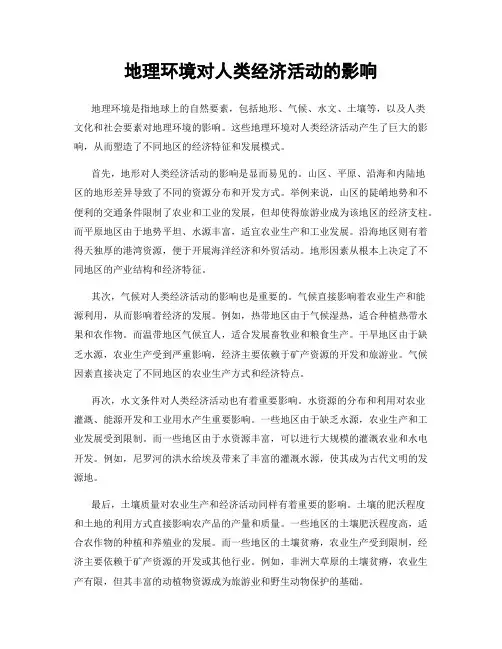 地理环境对人类经济活动的影响

地理环境是指地球上的自然要素，包括地形、气候、水文、土壤等，以及人类文化和社会要素对地理环境的影响。这些地理环境对人类经济活动产生了巨大的影响，从而塑造了不同地区的经济特征和发展模式。

首先，地形对人类经济活动的影响是显而易见的。山区、平原、沿海和内陆地区的地形差异导致了不同的资源分布和开发方式。举例来说，山区的陡峭地势和不便利的交通条件限制了农业和工业的发展，但却使得旅游业成为该地区的经济支柱。而平原地区由于地势平坦、水源丰富，适宜农业生产和工业发展。沿海地区则有着得天独厚的港湾资源，便于开展海洋经济和外贸活动。地形因素从根本上决定了不同地区的产业结构和经济特征。

其次，气候对人类经济活动的影响也是重要的。气候直接影响着农业生产和能源利用，从而影响着经济的发展。例如，热带地区由于气候湿热，适合种植热带水果和农作物。而温带地区气候宜人，适合发展畜牧业和粮食生产。干旱地区由于缺乏水源，农业生产受到严重影响，经济主要依赖于矿产资源的开发和旅游业。气候因素直接决定了不同地区的农业生产方式和经济特点。

再次，水文条件对人类经济活动也有着重要影响。水资源的分布和利用对农业灌溉、能源开发和工业用水产生重要影响。一些地区由于缺乏水源，农业生产和工业发展受到限制。而一些地区由于水资源丰富，可以进行大规模的灌溉农业和水电开发。例如，尼罗河的洪水给埃及带来了丰富的灌溉水源，使其成为古代文明的发源地。

最后，土壤质量对农业生产和经济活动同样有着重要的影响。土壤的肥沃程度和土地的利用方式直接影响农产品的产量和质量。一些地区的土壤肥沃程度高，适合农作物的种植和养殖业的发展。而一些地区的土壤贫瘠，农业生产受到限制，经济主要依赖于矿产资源的开发或其他行业。例如，非洲大草原的土壤贫瘠，农业生产有限，但其丰富的动植物资源成为旅游业和野生动物保护的基础。